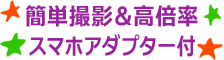 簡単撮影＆高倍率
スマホアダプター付